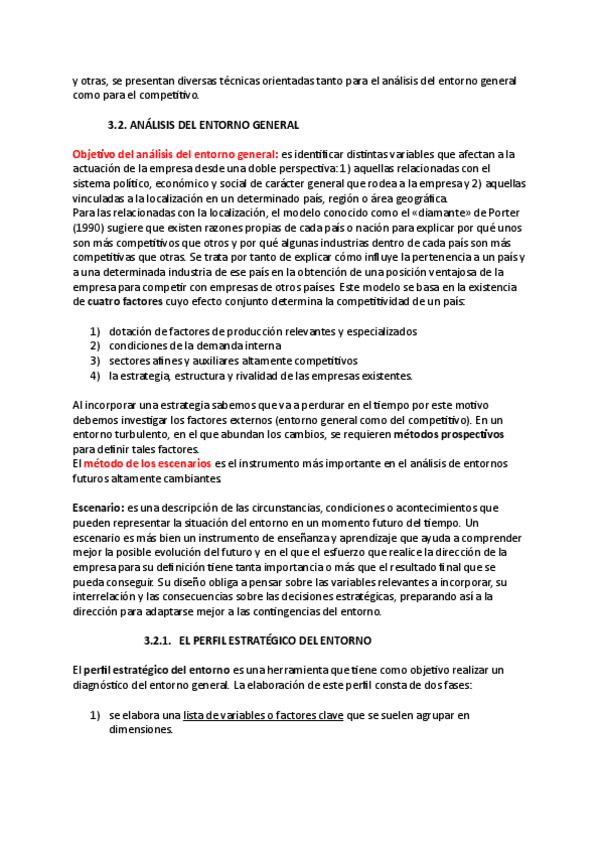 y otras, se presentan diversas técnicas orientadas tanto para el análisis del entorno general como para el competitivo.

3.2. ANÁLISIS DEL ENTORNO GENERAL

Objetivo del análisis del entorno general: es identificar distintas variables que afectan a la actuación de la empresa desde una doble perspectiva: 1) aquellas relacionadas con el sistema político, económico y social de carácter general que rodea a la empresa y 2) aquellas vinculadas a la localización en un determinado país, región o área geográfica.
Para las relacionadas con la localización, el modelo conocido como el «diamante» de Porter (1990) sugiere que existen razones propias de cada país o nación para explicar por qué unos son más competitivos que otros y por qué algunas industrias dentro de cada país son más competitivas que otras. Se trata por tanto de explicar cómo influye la pertenencia a un país y a una determinada industria de ese país en la obtención de una posición ventajosa de la empresa para competir con empresas de otros países. Este modelo se basa en la existencia de cuatro factores cuyo efecto conjunto determina la competitividad de un país:

1) dotación de factores de producción relevantes y especializados
2) condiciones de la demanda interna
3) sectores afines y auxiliares altamente competitivos
4) la estrategia, estructura y rivalidad de las empresas existentes.

Al incorporar una estrategia sabemos que va a perdurar en el tiempo por este motivo debemos investigar los factores externos (entorno general como del competitivo). En un entorno turbulento, en el que abundan los cambios, se requieren métodos prospectivos para definir tales factores.
El método de los escenarios es el instrumento más importante en el análisis de entornos futuros altamente cambiantes.

Escenario: es una descripción de las circunstancias, condiciones o acontecimientos que pueden representar la situación del entorno en un momento futuro del tiempo. Un escenario es más bien un instrumento de enseñanza y aprendizaje que ayuda a comprender mejor la posible evolución del futuro y en el que el esfuerzo que realice la dirección de la empresa para su definición tiene tanta importancia o más que el resultado final que se pueda conseguir. Su diseño obliga a pensar sobre las variables relevantes a incorporar, su interrelación y las consecuencias sobre las decisiones estratégicas, preparando así a la dirección para adaptarse mejor a las contingencias del entorno.

3.2.1. EL PERFIL ESTRATÉGICO DEL ENTORNO

El perfil estratégico del entorno es una herramienta que tiene como objetivo realizar un diagnóstico del entorno general. La elaboración de este perfil consta de dos fases:

1) se elabora una lista de variables o factores clave que se suelen agrupar en dimensiones.